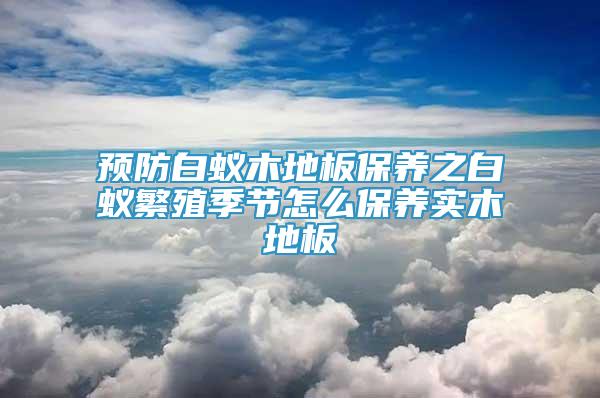 预防白蚁木地板保养之白蚁繁殖季节怎么保养实木地板